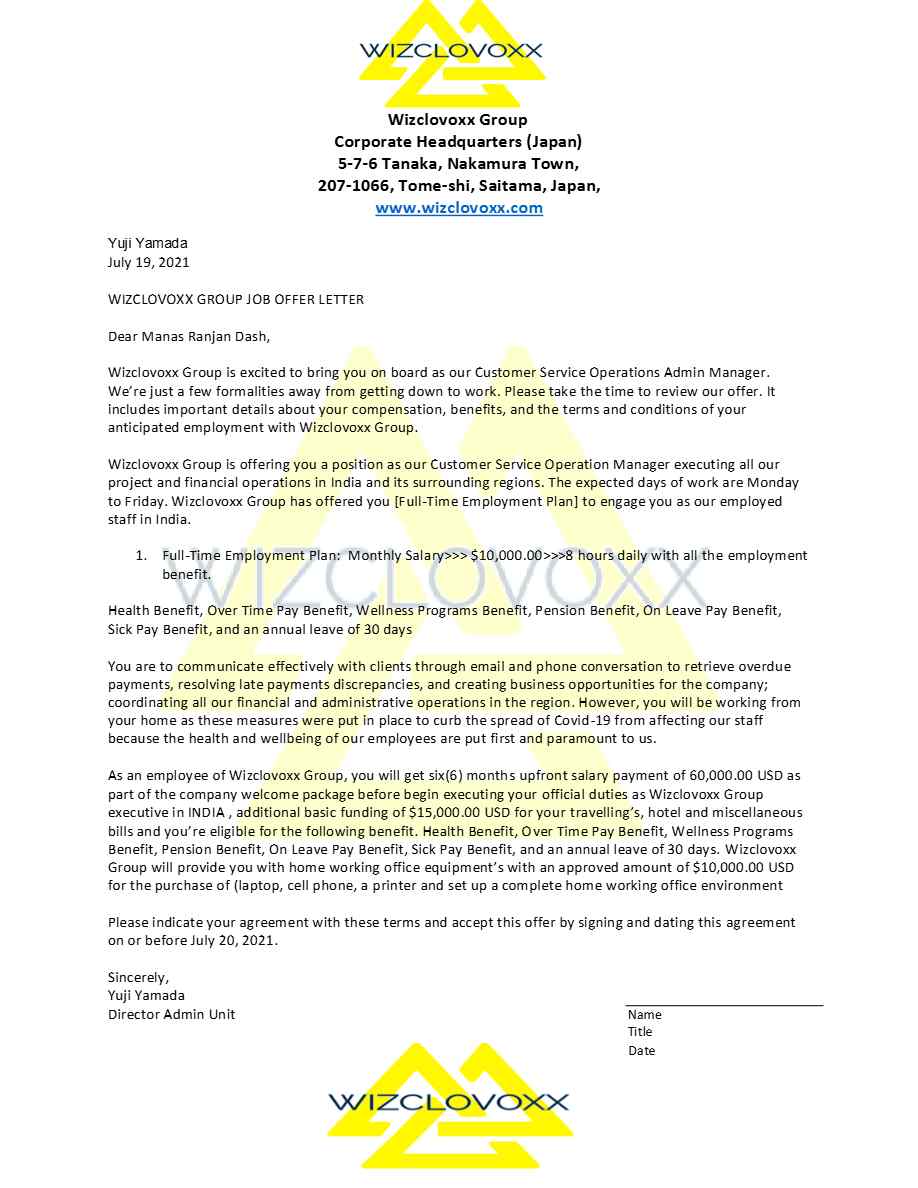 WIZCLOVOXX

Wizclovoxx Group
Corporate Headquarters (Japan)
5-7-6 Tanaka, Nakamura Town,
207-1066, Tome-shi, Saitama, Japan,
www.wizclovoxx.com

Yuji Yamada
July 19, 2021

WIZCLOVOXX GROUP JOB OFFER LETTER

Dear Manas Ranjan Dash,

Wizclovoxx Group is excited to bring you on board as our Customer Service Operations Admin Manager. We're just a few formalities away from getting down to work. Please take the time to review our offer. It includes important details about your compensation, benefits, and the terms and conditions of your anticipated employment with Wizclovoxx Group.

Wizclovoxx Group is offering you a position as our Customer Service Operation Manager executing all our project and financial operations in India and its surrounding regions. The expected days of work are Monday to Friday. Wizclovoxx Group has offered you [Full-Time Employment Plan] to engage you as our employed staff in India.

1. Full-Time Employment Plan: Monthly Salary>>> $10,000.00>>>8 hours daily with all the employment benefit.

WIZCLOVOXX

Health Benefit, Over Time Pay Benefit, Wellness Programs Benefit, Pension Benefit, On Leave Pay Benefit, Sick Pay Benefit, and an annual leave of 30 days

You are to communicate effectively with clients through email and phone conversation to retrieve overdue payments, resolving late payments discrepancies, and creating business opportunities for the company; coordinating all our financial and administrative operations in the region. However, you will be working from your home as these measures were put in place to curb the spread of Covid-19 from affecting our staff because the health and wellbeing of our employees are put first and paramount to us.

As an employee of Wizclovoxx Group, you will get six(6) months upfront salary payment of 60,000.00 USD as part of the company welcome package before begin executing your official duties as Wizclovoxx Group executive in INDIA , additional basic funding of $15,000.00 USD for your travelling's, hotel and miscellaneous bills and you're eligible for the following benefit. Health Benefit, Over Time Pay Benefit, Wellness Programs Benefit, Pension Benefit, On Leave Pay Benefit, Sick Pay Benefit, and an annual leave of 30 days. Wizclovoxx Group will provide you with home working office equipment's with an approved amount of $10,000.00 USD for the purchase of (laptop, cell phone, a printer and set up a complete home working office environment

Please indicate your agreement with these terms and accept this offer by signing and dating this agreement on or before July 20, 2021.

Sincerely,
Yuji Yamada
Director Admin Unit

Name
Title
Date

WIZCLOVOXX